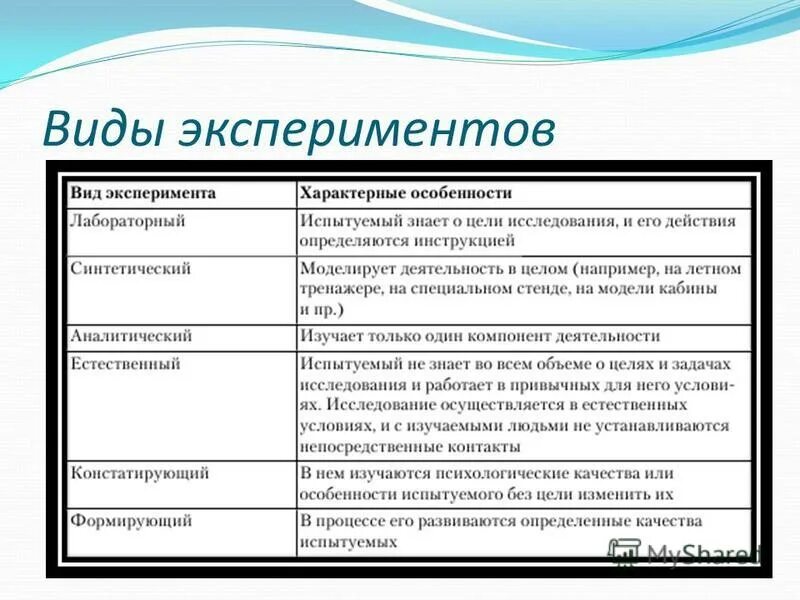 Виды экспериментов

| Вид эксперимента | Характерные особенности |
|---|---|
| Лабораторный | Испытуемый знает о цели исследования, и его действия определяются инструкцией |
| Синтетический | Моделирует деятельность в целом (например, на летном тренажере, на специальном стенде, на модели кабины и пр.) |
| Аналитический | Изучает только один компонент деятельности |
| Естественный | Испытуемый не знает во всем объеме о целях и задачах исследования и работает в привычных для него условиях. Исследование осуществляется в естественных условиях, и с изучаемыми людьми не устанавливаются непосредственные контакты |
| Констатирующий | В нем изучаются психологические качества или особенности испытуемого без цели изменить их |
| Формирующий | В процессе его развиваются определенные качества испытуемых |

MyShared